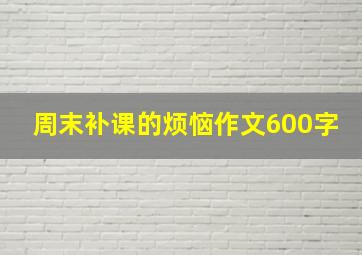 周末补课的烦恼作文600字